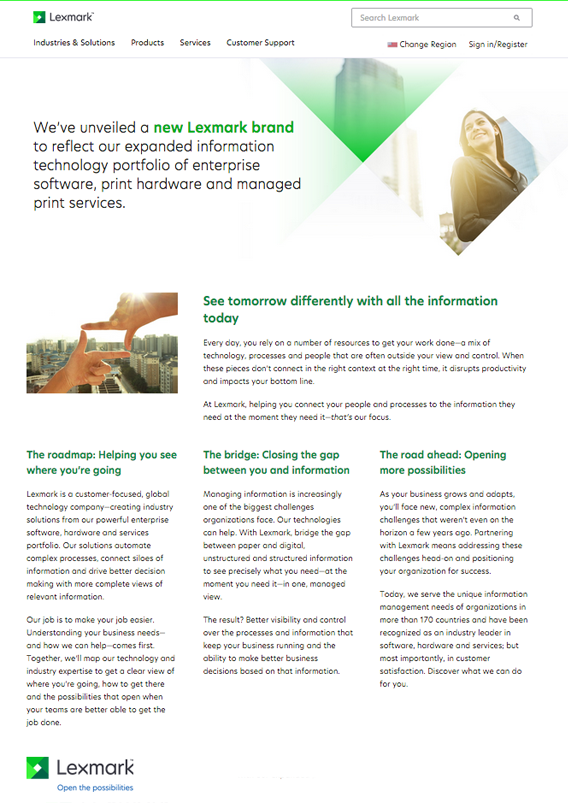 Lexmark

Search Lexmark

Industries & Solutions Products Services Customer Support

Change Region Sign in/Register

We've unveiled a new Lexmark brand to reflect our expanded information technology portfolio of enterprise software, print hardware and managed print services.

See tomorrow differently with all the information today

Every day, you rely on a number of resources to get your work done—a mix of technology, processes and people that are often outside your view and control. When these pieces don't connect in the right context at the right time, it disrupts productivity and impacts your bottom line.

At Lexmark, helping you connect your people and processes to the information they need at the moment they need it—that's our focus.

The roadmap: Helping you see where you're going

Lexmark is a customer-focused, global technology company—creating industry solutions from our powerful enterprise software, hardware and services portfolio. Our solutions automate complex processes, connect siloes of information and drive better decision making with more complete views of relevant information.

Our job is to make your job easier. Understanding your business needs—and how we can help—comes first. Together, we'll map our technology and industry expertise to get a clear view of where you're going, how to get there and the possibilities that open when your teams are better able to get the job done.

The bridge: Closing the gap between you and information

Managing information is increasingly one of the biggest challenges organizations face. Our technologies can help. With Lexmark, bridge the gap between paper and digital, unstructured and structured information to see precisely what you need—at the moment you need it—in one, managed view.

The result? Better visibility and control over the processes and information that keep your business running and the ability to make better business decisions based on that information.

The road ahead: Opening more possibilities

As your business grows and adapts, you'll face new, complex information challenges that weren't even on the horizon a few years ago. Partnering with Lexmark means addressing these challenges head-on and positioning your organization for success.

Today, we serve the unique information management needs of organizations in more than 170 countries and have been recognized as an industry leader in software, hardware and services; but most importantly, in customer satisfaction. Discover what we can do for you.

Lexmark
Open the possibilities